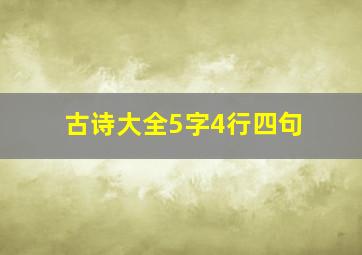 古诗大全5字4行四句